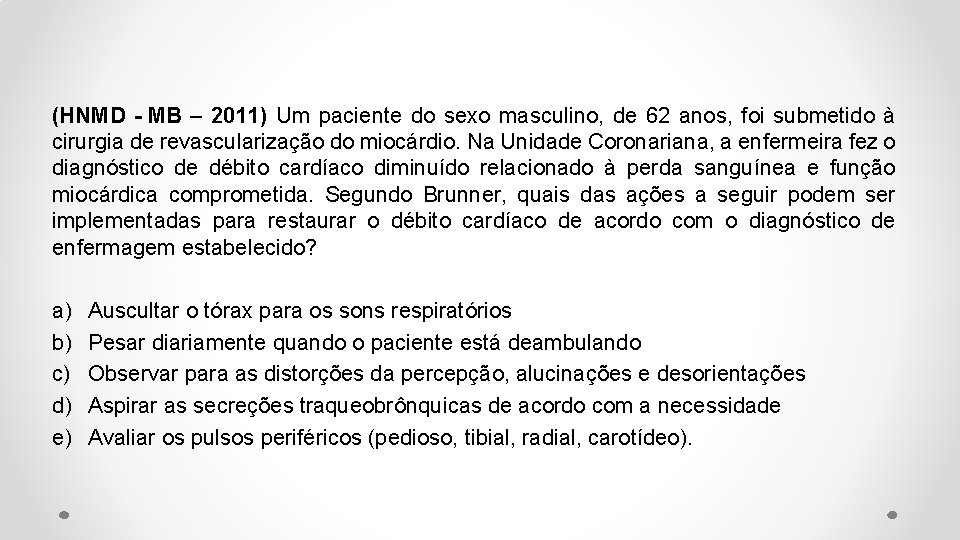 (HNMD - MB – 2011) Um paciente do sexo masculino, de 62 anos, foi submetido à cirurgia de revascularização do miocárdio. Na Unidade Coronariana, a enfermeira fez o diagnóstico de débito cardíaco diminuído relacionado à perda sanguínea e função miocárdica comprometida. Segundo Brunner, quais das ações a seguir podem ser implementadas para restaurar o débito cardíaco de acordo com o diagnóstico de enfermagem estabelecido?

a) Auscultar o tórax para os sons respiratórios
b) Pesar diariamente quando o paciente está deambulando
c) Observar para as distorções da percepção, alucinações e desorientações
d) Aspirar as secreções traqueobrônquicas de acordo com a necessidade
e) Avaliar os pulsos periféricos (pedioso, tibial, radial, carotídeo).